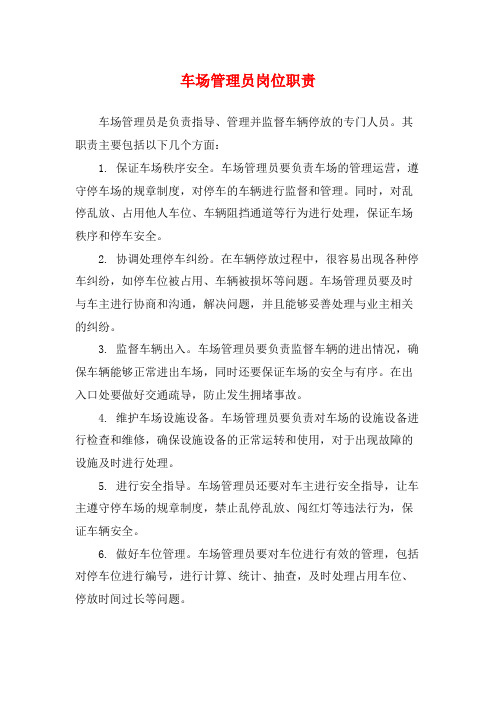 车场管理员岗位职责

车场管理员是负责指导、管理并监督车辆停放的专门人员。其职责主要包括以下几个方面：

1. 保证车场秩序安全。车场管理员要负责车场的管理运营，遵守停车场的规章制度，对停车的车辆进行监督和管理。同时，对乱停乱放、占用他人车位、车辆阻挡通道等行为进行处理，保证车场秩序和停车安全。

2. 协调处理停车纠纷。在车辆停放过程中，很容易出现各种停车纠纷，如停车位被占用、车辆被损坏等问题。车场管理员要及时与车主进行协商和沟通，解决问题，并且能够妥善处理与业主相关的纠纷。

3. 监督车辆出入。车场管理员要负责监督车辆的进出情况，确保车辆能够正常进出车场，同时还要保证车场的安全与有序。在出入口处要做好交通疏导，防止发生拥堵事故。

4. 维护车场设施设备。车场管理员要负责对车场的设施设备进行检查和维修，确保设施设备的正常运转和使用，对于出现故障的设施及时进行处理。

5. 进行安全指导。车场管理员还要对车主进行安全指导，让车主遵守停车场的规章制度，禁止乱停乱放、闯红灯等违法行为，保证车辆安全。

6. 做好车位管理。车场管理员要对车位进行有效的管理，包括对停车位进行编号，进行计算、统计、抽查，及时处理占用车位、停放时间过长等问题。